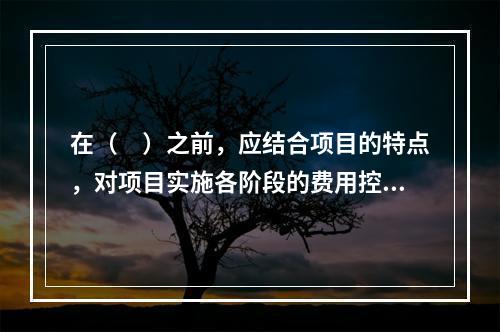 在（　）之前，应结合项目的特点，对项目实施各阶段的费用控...